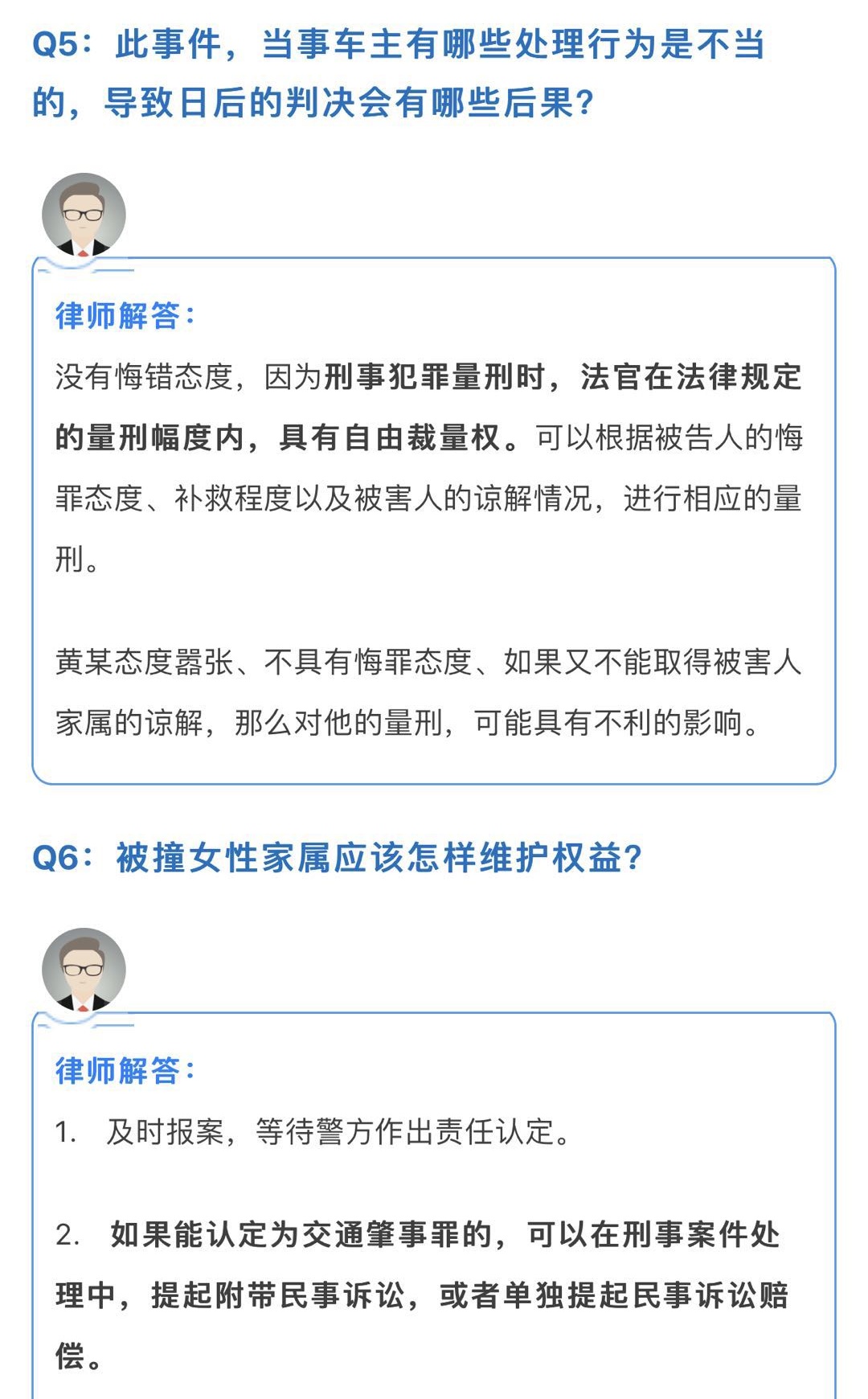 Q5：此事件，当事车主有哪些处理行为是不当的，导致日后的判决会有哪些后果？

律师解答：

没有悔错态度，因为刑事犯罪量刑时，法官在法律规定的量刑幅度内，具有自由裁量权。可以根据被告人的悔罪态度、补救程度以及被害人的谅解情况，进行相应的量刑。

黄某态度嚣张、不具有悔罪态度、如果又不能取得被害人家属的谅解，那么对他的量刑，可能具有不利的影响。

Q6：被撞女性家属应该怎样维护权益？

律师解答：

1. 及时报案，等待警方作出责任认定。

2. 如果能认定为交通肇事罪的，可以在刑事案件处理中，提起附带民事诉讼，或者单独提起民事诉讼赔偿。